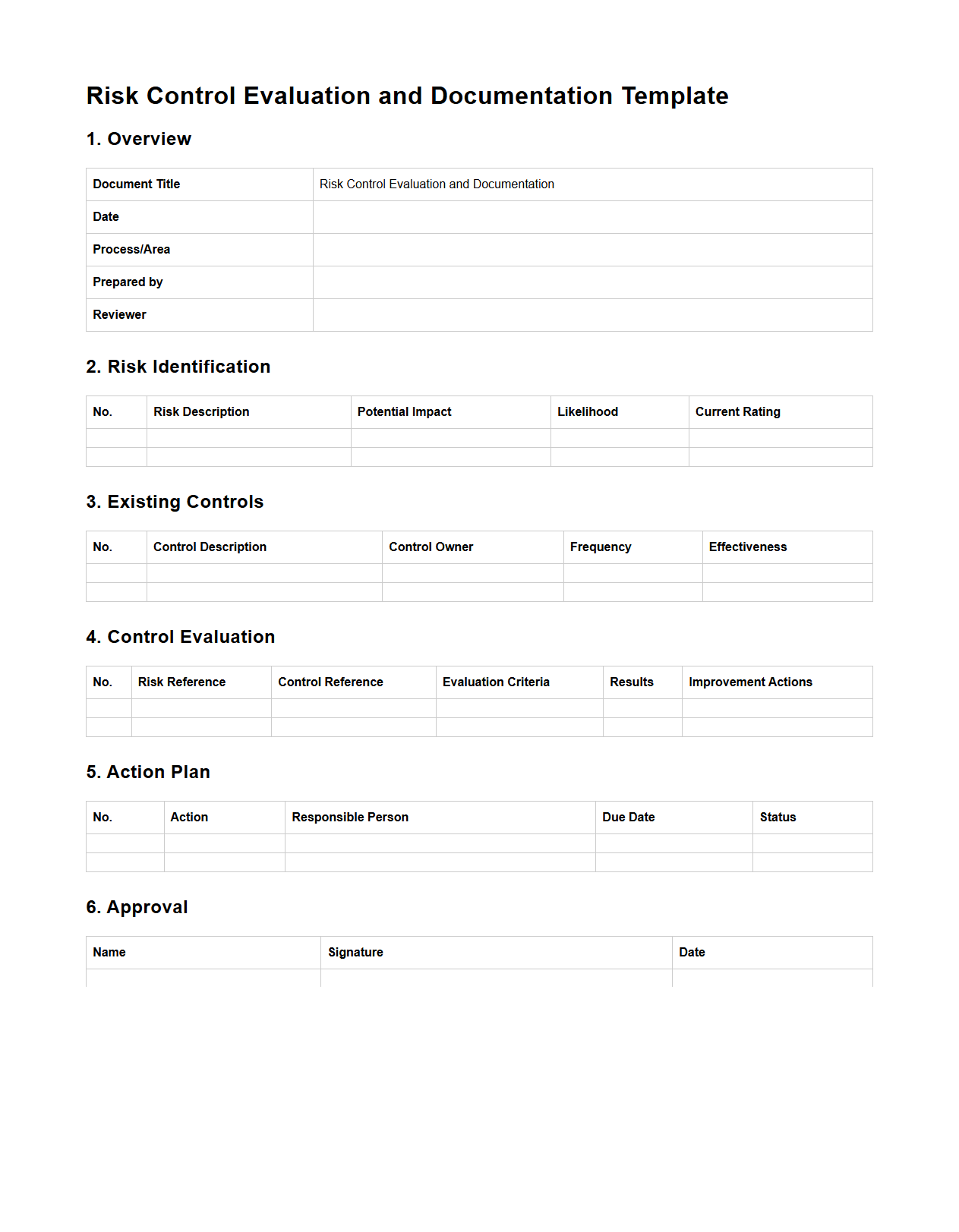 Risk Control Evaluation and Documentation Template

1. Overview

| Document Title | Risk Control Evaluation and Documentation |
|---|---|
| Date | |
| Process/Area | |
| Prepared by | |
| Reviewer | |

2. Risk Identification

| No. | Risk Description | Potential Impact | Likelihood | Current Rating |
|---|---|---|---|---|
| | | | | |
| | | | | |

3. Existing Controls

| No. | Control Description | Control Owner | Frequency | Effectiveness |
|---|---|---|---|---|
| | | | | |
| | | | | |

4. Control Evaluation

| No. | Risk Reference | Control Reference | Evaluation Criteria | Results | Improvement Actions |
|---|---|---|---|---|---|
| | | | | | |
| | | | | | |

5. Action Plan

| No. | Action | Responsible Person | Due Date | Status |
|---|---|---|---|---|
| | | | | |
| | | | | |

6. Approval

| Name | Signature | Date |
|---|---|---|
| | | |